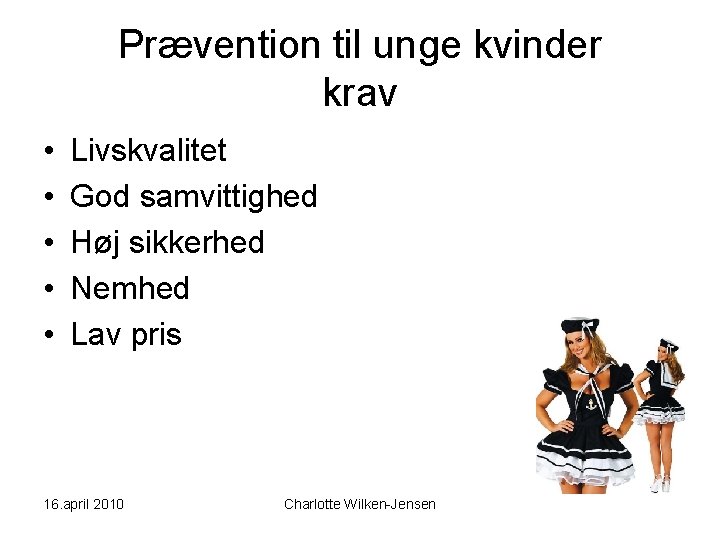 Prævention til unge kvinder krav

• Livskvalitet
• God samvittighed
• Høj sikkerhed
• Nemhed
• Lav pris

16.april 2010

Charlotte Wilken-Jensen